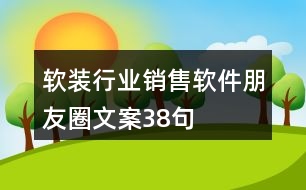 软装行业销售软件朋友圈文案38句